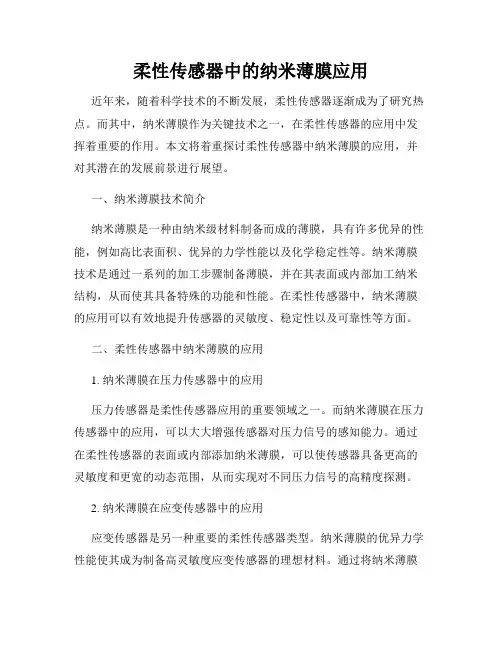 柔性传感器中的纳米薄膜应用

近年来，随着科学技术的不断发展，柔性传感器逐渐成为了研究热点。而其中，纳米薄膜作为关键技术之一，在柔性传感器的应用中发挥着重要的作用。本文将着重探讨柔性传感器中纳米薄膜的应用，并对其潜在的发展前景进行展望。

一、纳米薄膜技术简介

纳米薄膜是一种由纳米级材料制备而成的薄膜，具有许多优异的性能，例如高比表面积、优异的力学性能以及化学稳定性等。纳米薄膜技术是通过一系列的加工步骤制备薄膜，并在其表面或内部加工纳米结构，从而使其具备特殊的功能和性能。在柔性传感器中，纳米薄膜的应用可以有效地提升传感器的灵敏度、稳定性以及可靠性等方面。

二、柔性传感器中纳米薄膜的应用

1. 纳米薄膜在压力传感器中的应用

压力传感器是柔性传感器应用的重要领域之一。而纳米薄膜在压力传感器中的应用，可以大大增强传感器对压力信号的感知能力。通过在柔性传感器的表面或内部添加纳米薄膜，可以使传感器具备更高的灵敏度和更宽的动态范围，从而实现对不同压力信号的高精度探测。

2. 纳米薄膜在应变传感器中的应用

应变传感器是另一种重要的柔性传感器类型。纳米薄膜的优异力学性能使其成为制备高灵敏度应变传感器的理想材料。通过将纳米薄膜